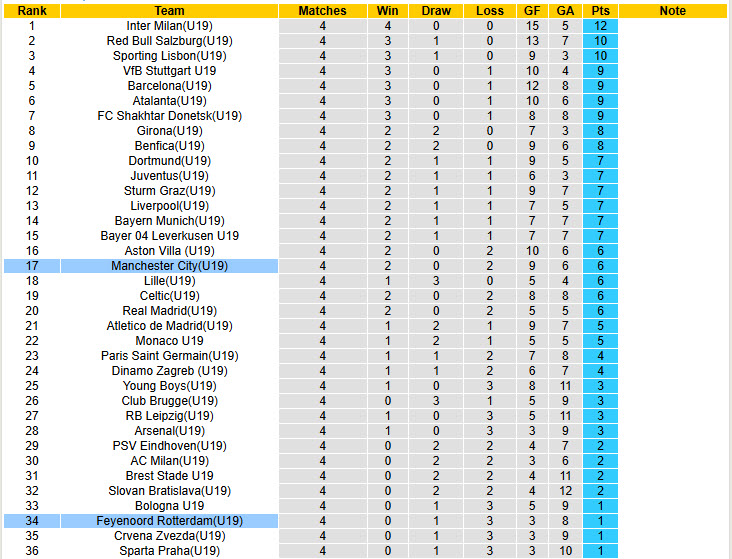 | Rank | Team | Matches | Win | Draw | Loss | GF | GA | Pts | Note |
|---|---|---|---|---|---|---|---|---|---|
| 1 | Inter Milan(U19) | 4 | 4 | 0 | 0 | 15 | 5 | 12 | |
| 2 | Red Bull Salzburg(U19) | 4 | 3 | 1 | 0 | 13 | 7 | 10 | |
| 3 | Sporting Lisbon(U19) | 4 | 3 | 1 | 0 | 9 | 3 | 10 | |
| 4 | VfB Stuttgart U19 | 4 | 3 | 0 | 1 | 10 | 4 | 9 | |
| 5 | Barcelona(U19) | 4 | 3 | 0 | 1 | 12 | 8 | 9 | |
| 6 | Atalanta(U19) | 4 | 3 | 0 | 1 | 10 | 6 | 9 | |
| 7 | FC Shakhtar Donetsk(U19) | 4 | 3 | 0 | 1 | 8 | 8 | 9 | |
| 8 | Girona(U19) | 4 | 2 | 2 | 0 | 7 | 3 | 8 | |
| 9 | Benfica(U19) | 4 | 2 | 2 | 0 | 9 | 6 | 8 | |
| 10 | Dortmund(U19) | 4 | 2 | 1 | 1 | 9 | 5 | 7 | |
| 11 | Juventus(U19) | 4 | 2 | 1 | 1 | 6 | 3 | 7 | |
| 12 | Sturm Graz(U19) | 4 | 2 | 1 | 1 | 9 | 7 | 7 | |
| 13 | Liverpool(U19) | 4 | 2 | 1 | 1 | 7 | 5 | 7 | |
| 14 | Bayern Munich(U19) | 4 | 2 | 1 | 1 | 7 | 7 | 7 | |
| 15 | Bayer 04 Leverkusen U19 | 4 | 2 | 1 | 1 | 7 | 7 | 7 | |
| 16 | Aston Villa (U19) | 4 | 2 | 0 | 2 | 10 | 6 | 6 | |
| 17 | Manchester City(U19) | 4 | 2 | 0 | 2 | 9 | 6 | 6 | |
| 18 | Lille(U19) | 4 | 1 | 3 | 0 | 5 | 4 | 6 | |
| 19 | Celtic(U19) | 4 | 2 | 0 | 2 | 8 | 8 | 6 | |
| 20 | Real Madrid(U19) | 4 | 2 | 0 | 2 | 5 | 5 | 6 | |
| 21 | Atletico de Madrid(U19) | 4 | 1 | 2 | 1 | 9 | 7 | 5 | |
| 22 | Monaco U19 | 4 | 1 | 2 | 1 | 5 | 5 | 5 | |
| 23 | Paris Saint Germain(U19) | 4 | 1 | 1 | 2 | 7 | 8 | 4 | |
| 24 | Dinamo Zagreb (U19) | 4 | 1 | 1 | 2 | 6 | 7 | 4 | |
| 25 | Young Boys(U19) | 4 | 1 | 0 | 3 | 8 | 11 | 3 | |
| 26 | Club Brugge(U19) | 4 | 0 | 3 | 1 | 5 | 9 | 3 | |
| 27 | RB Leipzig(U19) | 4 | 1 | 0 | 3 | 5 | 11 | 3 | |
| 28 | Arsenal(U19) | 4 | 1 | 0 | 3 | 3 | 9 | 3 | |
| 29 | PSV Eindhoven(U19) | 4 | 0 | 2 | 2 | 4 | 7 | 2 | |
| 30 | AC Milan(U19) | 4 | 0 | 2 | 2 | 3 | 6 | 2 | |
| 31 | Brest Stade U19 | 4 | 0 | 2 | 2 | 4 | 11 | 2 | |
| 32 | Slovan Bratislava(U19) | 4 | 0 | 2 | 2 | 4 | 12 | 2 | |
| 33 | Bologna U19 | 4 | 0 | 1 | 3 | 5 | 9 | 1 | |
| 34 | Feyenoord Rotterdam(U19) | 4 | 0 | 1 | 3 | 3 | 8 | 1 | |
| 35 | Crvena Zvezda(U19) | 4 | 0 | 1 | 3 | 3 | 9 | 1 | |
| 36 | Sparta Praha(U19) | 4 | 0 | 1 | 3 | 3 | 10 | 1 | |